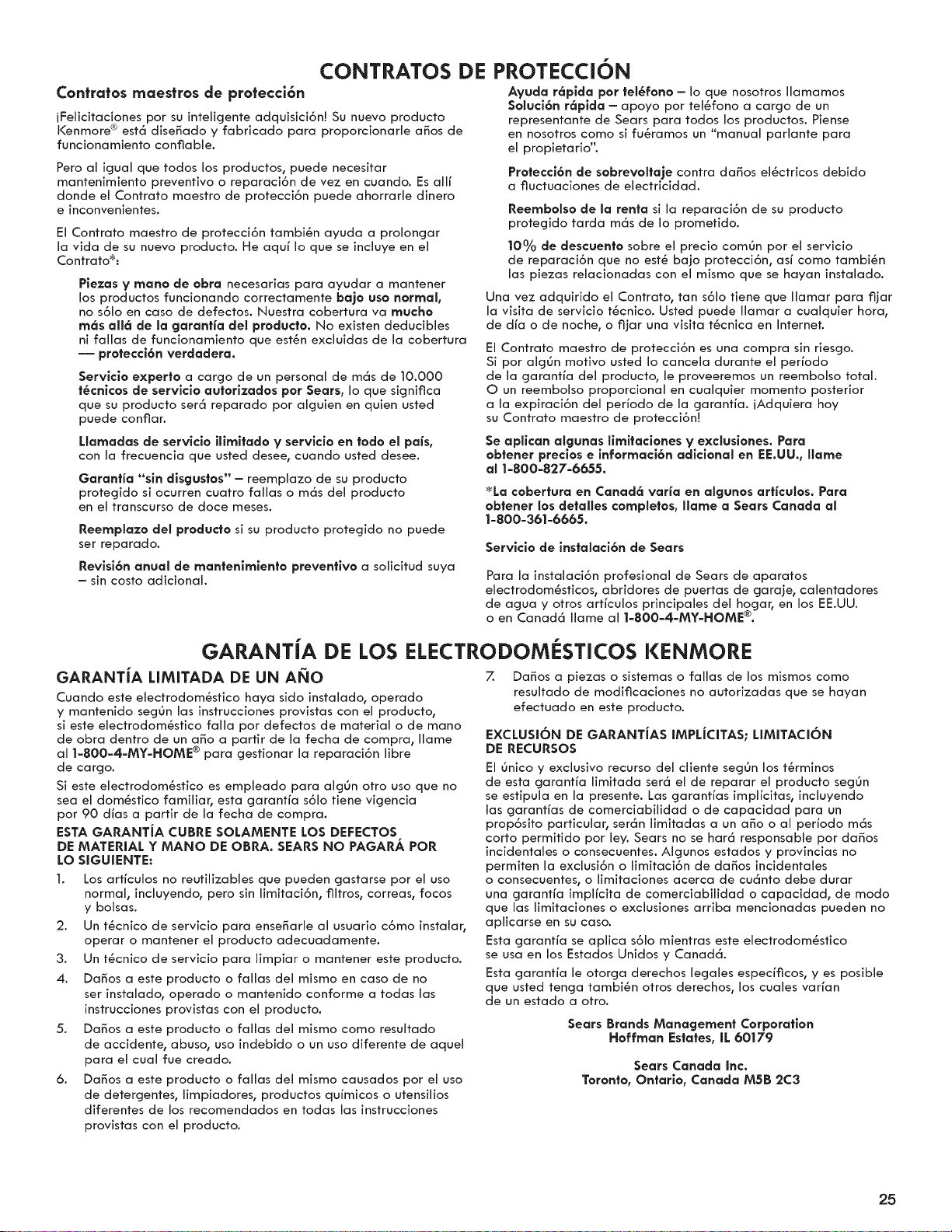 CONTRATOS DE PROTECCIÓN

Contratos maestros de protección

¡Felicitaciones por su inteligente adquisición! Su nuevo producto Kenmore® está diseñado y fabricado para proporcionarle años de funcionamiento confiable.

Pero al igual que todos los productos, puede necesitar mantenimiento preventivo o reparación de vez en cuando. Es allí donde el Contrato maestro de protección puede ahorrarle dinero e inconvenientes.

El Contrato maestro de protección también ayuda a prolongar la vida de su nuevo producto. He aquí lo que se incluye en el Contrato*:

Piezas y mano de obra necesarias para ayudar a mantener los productos funcionando correctamente bajo uso normal, no sólo en caso de defectos. Nuestra cobertura va mucho más allá de la garantía del producto. No existen deducibles ni fallas de funcionamiento que estén excluidas de la cobertura — protección verdadera.

Servicio experto a cargo de un personal de más de 10.000 técnicos de servicio autorizados por Sears, lo que significa que su producto será reparado por alguien en quien usted puede confiar.

Llamadas de servicio ilimitado y servicio en todo el país, con la frecuencia que usted desee, cuando usted desee.

Garantía "sin disgustos" – reemplazo de su producto protegido si ocurren cuatro fallas o más del producto en el transcurso de doce meses.

Reemplazo del producto si su producto protegido no puede ser reparado.

Revisión anual de mantenimiento preventivo a solicitud suya – sin costo adicional.

Ayuda rápida por teléfono – lo que nosotros llamamos Solución rápida – apoyo por teléfono a cargo de un representante de Sears para todos los productos. Piense en nosotros como si fuéramos un "manual parlante para el propietario".

Protección de sobrevoltaje contra daños eléctricos debido a fluctuaciones de electricidad.

Reembolso de la renta si la reparación de su producto protegido tarda más de lo prometido.

10% de descuento sobre el precio común por el servicio de reparación que no esté bajo protección, así como también las piezas relacionadas con el mismo que se hayan instalado.

Una vez adquirido el Contrato, tan sólo tiene que llamar para fijar la visita de servicio técnico. Usted puede llamar a cualquier hora, de día o de noche, o fijar una visita técnica en Internet.

El Contrato maestro de protección es una compra sin riesgo. Si por algún motivo usted lo cancela durante el período de la garantía del producto, le proveeremos un reembolso total. O un reembolso proporcional en cualquier momento posterior a la expiración del período de la garantía. ¡Adquiera hoy su Contrato maestro de protección!

Se aplican algunas limitaciones y exclusiones. Para obtener precios e información adicional en EE.UU., llame al 1-800-827-6655.

*La cobertura en Canadá varía en algunos artículos. Para obtener los detalles completos, llame a Sears Canada al 1-800-361-6665.

Servicio de instalación de Sears

Para la instalación profesional de Sears de aparatos electrodomésticos, abridores de puertas de garaje, calentadores de agua y otros artículos principales del hogar, en los EE.UU. o en Canadá llame al 1-800-4-MY-HOME®.

GARANTÍA DE LOS ELECTRODOMÉSTICOS KENMORE

GARANTÍA LIMITADA DE UN AÑO

Cuando este electrodoméstico haya sido instalado, operado y mantenido según las instrucciones provistas con el producto, si este electrodoméstico falla por defectos de material o de mano de obra dentro de un año a partir de la fecha de compra, llame al 1-800-4-MY-HOME® para gestionar la reparación libre de cargo.

Si este electrodoméstico es empleado para algún otro uso que no sea el doméstico familiar, esta garantía sólo tiene vigencia por 90 días a partir de la fecha de compra.

ESTA GARANTÍA CUBRE SOLAMENTE LOS DEFECTOS DE MATERIAL Y MANO DE OBRA. SEARS NO PAGARÁ POR LO SIGUIENTE:

1. Los artículos no reutilizables que pueden gastarse por el uso normal, incluyendo, pero sin limitación, filtros, correas, focos y bolsas.
2. Un técnico de servicio para enseñarle al usuario cómo instalar, operar o mantener el producto adecuadamente.
3. Un técnico de servicio para limpiar o mantener este producto.
4. Daños a este producto o fallas del mismo en caso de no ser instalado, operado o mantenido conforme a todas las instrucciones provistas con el producto.
5. Daños a este producto o fallas del mismo como resultado de accidente, abuso, uso indebido o un uso diferente de aquel para el cual fue creado.
6. Daños a este producto o fallas del mismo causados por el uso de detergentes, limpiadores, productos químicos o utensilios diferentes de los recomendados en todas las instrucciones provistas con el producto.
7. Daños a piezas o sistemas o fallas de los mismos como resultado de modificaciones no autorizadas que se hayan efectuado en este producto.

EXCLUSIÓN DE GARANTÍAS IMPLÍCITAS; LIMITACIÓN DE RECURSOS

El único y exclusivo recurso del cliente según los términos de esta garantía limitada será el de reparar el producto según se estipula en la presente. Las garantías implícitas, incluyendo las garantías de comerciabilidad o de capacidad para un propósito particular, serán limitadas a un año o al período más corto permitido por ley. Sears no se hará responsable por daños incidentales o consecuentes. Algunos estados y provincias no permiten la exclusión o limitación de daños incidentales o consecuentes, o limitaciones acerca de cuánto debe durar una garantía implícita de comerciabilidad o capacidad, de modo que las limitaciones o exclusiones arriba mencionadas pueden no aplicarse en su caso.

Esta garantía se aplica sólo mientras este electrodoméstico se usa en los Estados Unidos y Canadá.

Esta garantía le otorga derechos legales específicos, y es posible que usted tenga también otros derechos, los cuales varían de un estado a otro.

Sears Brands Management Corporation
Hoffman Estates, IL 60179

Sears Canada Inc.
Toronto, Ontario, Canada M5B 2C3

25